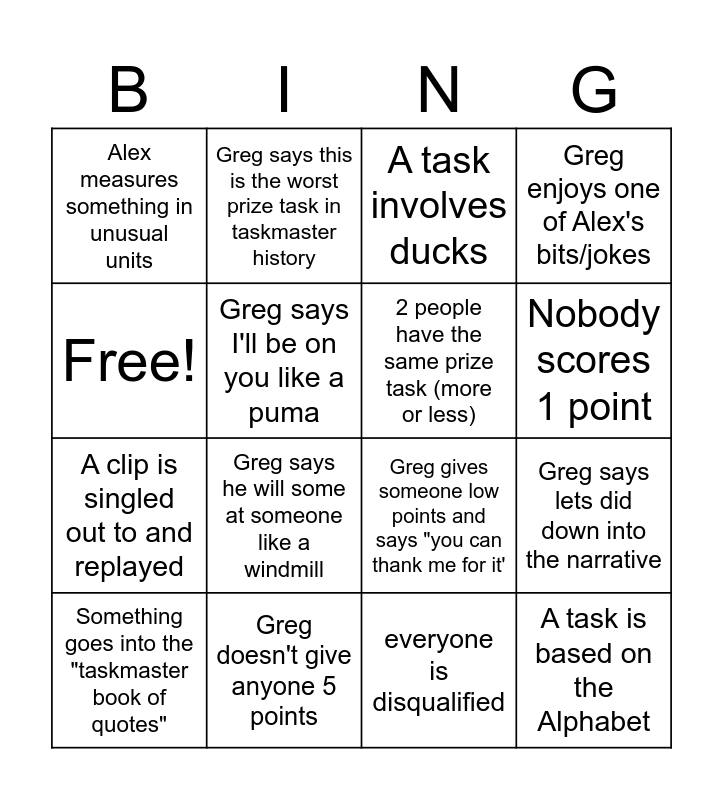 | B | I | N | G |
|---|---|---|---|
| Alex measures something in unusual units | Greg says this is the worst prize task in taskmaster history | A task involves ducks | Greg enjoys one of Alex's bits/jokes |
| Free! | Greg says I'll be on you like a puma | 2 people have the same prize task (more or less) | Nobody scores 1 point |
| A clip is singled out to and replayed | Greg says he will some at someone like a windmill | Greg gives someone low points and says "you can thank me for it' | Greg says lets did down into the narrative |
| Something goes into the "taskmaster book of quotes" | Greg doesn't give anyone 5 points | everyone is disqualified | A task is based on the Alphabet |